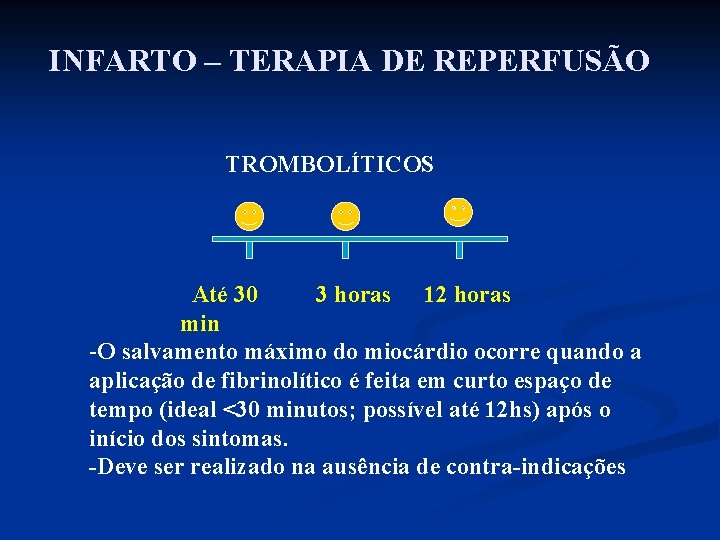 INFARTO – TERAPIA DE REPERFUSÃO

TROMBOLÍTICOS

Até 30 min

3 horas

12 horas

-O salvamento máximo do miocárdio ocorre quando a aplicação de fibrinolítico é feita em curto espaço de tempo (ideal <30 minutos; possível até 12hs) após o início dos sintomas.

-Deve ser realizado na ausência de contra-indicações